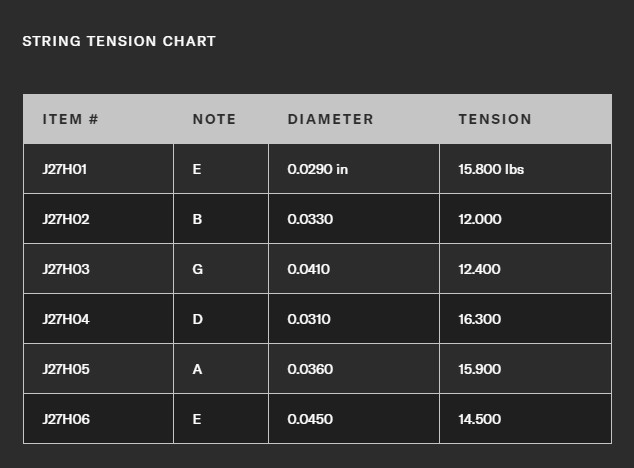 STRING TENSION CHART

| ITEM # | NOTE | DIAMETER | TENSION |
|---|---|---|---|
| J27H01 | E | 0.0290 in | 15.800 lbs |
| J27H02 | B | 0.0330 | 12.000 |
| J27H03 | G | 0.0410 | 12.400 |
| J27H04 | D | 0.0310 | 16.300 |
| J27H05 | A | 0.0360 | 15.900 |
| J27H06 | E | 0.0450 | 14.500 |